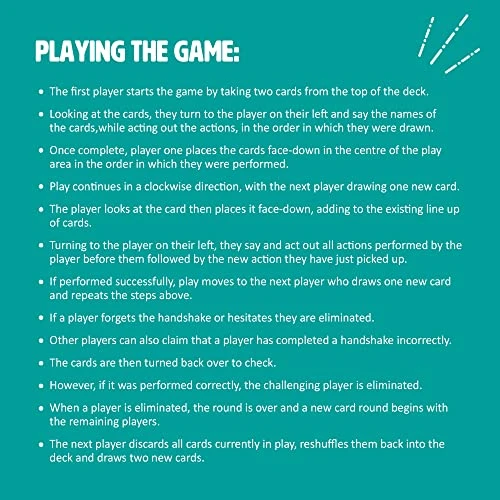 PLAYING THE GAME:

• The first player starts the game by taking two cards from the top of the deck.
• Looking at the cards, they turn to the player on their left and say the names of the cards,while acting out the actions, in the order in which they were drawn.
• Once complete, player one places the cards face-down in the centre of the play area in the order in which they were performed.
• Play continues in a clockwise direction, with the next player drawing one new card.
• The player looks at the card then places it face-down, adding to the existing line up of cards.
• Turning to the player on their left, they say and act out all actions performed by the player before them followed by the new action they have just picked up.
• If performed successfully, play moves to the next player who draws one new card and repeats the steps above.
• If a player forgets the handshake or hesitates they are eliminated.
• Other players can also claim that a player has completed a handshake incorrectly.
• The cards are then turned back over to check.
• However, if it was performed correctly, the challenging player is eliminated.
• When a player is eliminated, the round is over and a new card round begins with the remaining players.
• The next player discards all cards currently in play, reshuffles them back into the deck and draws two new cards.